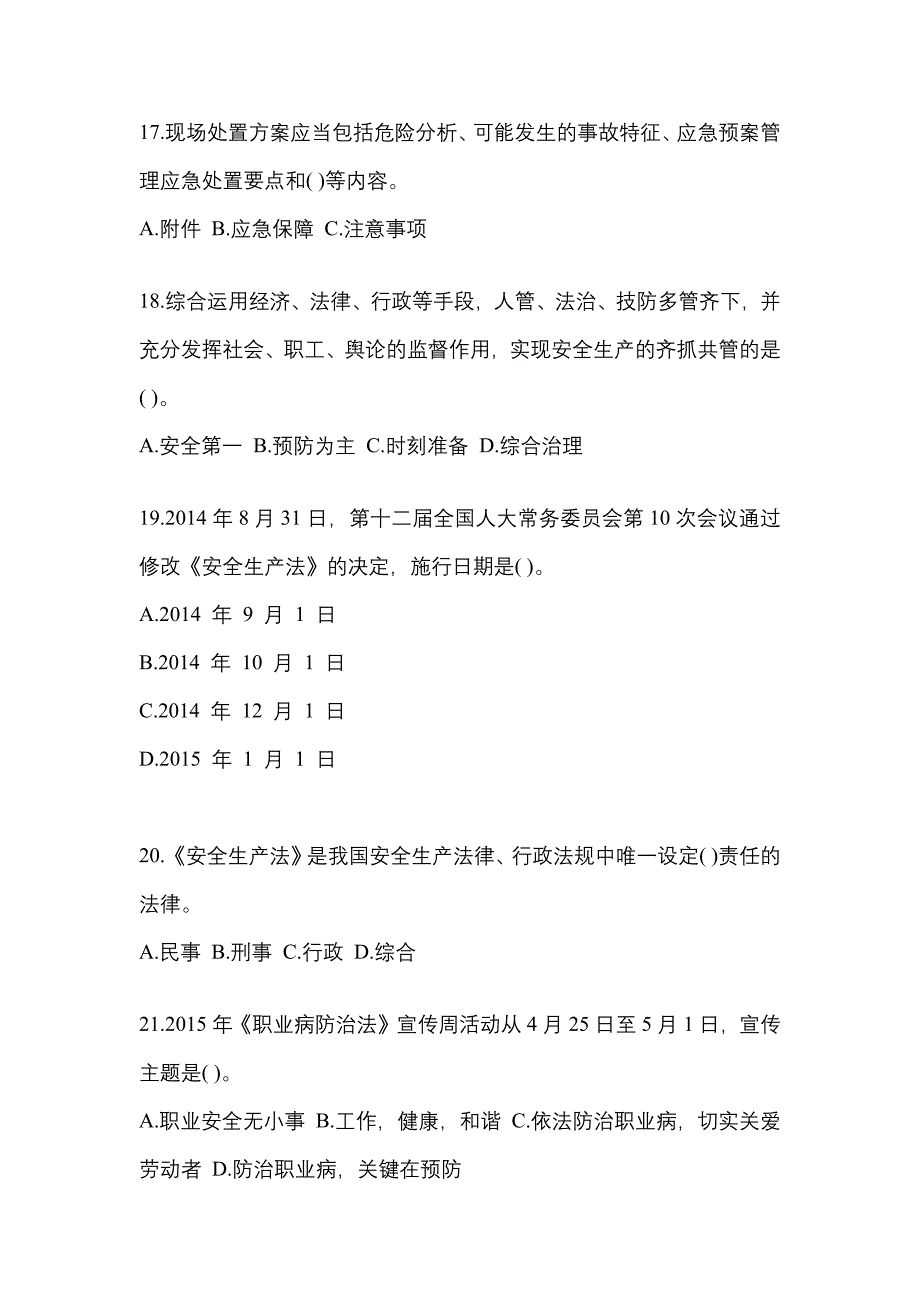 17.现场处置方案应当包括危险分析、可能发生的事故特征、应急预案管理应急处置要点和( )等内容。

A.附件 B.应急保障 C.注意事项

18.综合运用经济、法律、行政等手段，人管、法治、技防多管齐下，并充分发挥社会、职工、舆论的监督作用，实现安全生产的齐抓共管的是( )。

A.安全第一 B.预防为主 C.时刻准备 D.综合治理

19.2014 年 8 月 31 日，第十二届全国人大常务委员会第 10 次会议通过修改《安全生产法》的决定，施行日期是( )。

A.2014 年 9 月 1 日

B.2014 年 10 月 1 日

C.2014 年 12 月 1 日

D.2015 年 1 月 1 日

20.《安全生产法》是我国安全生产法律、行政法规中唯一设定( )责任的法律。

A.民事 B.刑事 C.行政 D.综合

21.2015 年《职业病防治法》宣传周活动从 4 月 25 日至 5 月 1 日，宣传主题是( )。

A.职业安全无小事 B.工作，健康，和谐 C.依法防治职业病，切实关爱劳动者 D.防治职业病，关键在预防